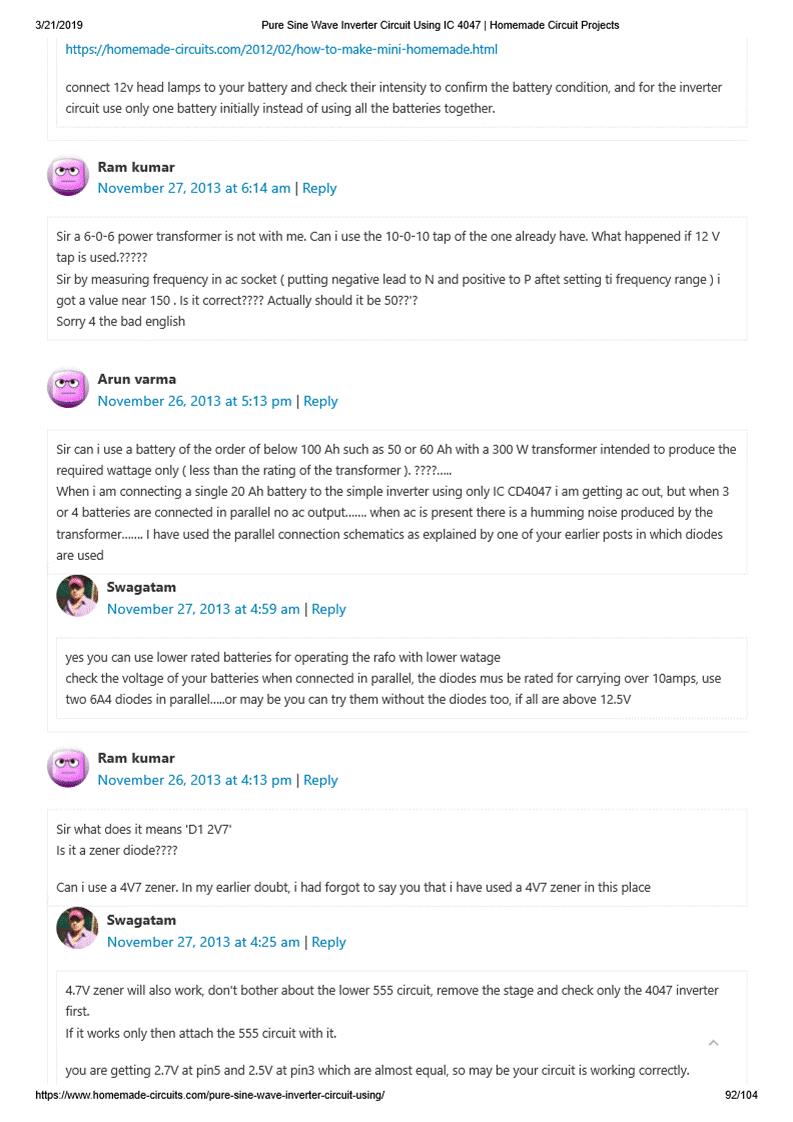 3/21/2019 Pure Sine Wave Inverter Circuit Using IC 4047 | Homemade Circuit Projects

https://homemade-circuits.com/2012/02/how-to-make-mini-homemade.html

connect 12v head lamps to your battery and check their intensity to confirm the battery condition, and for the inverter circuit use only one battery initially instead of using all the batteries together.

Ram kumar
November 27, 2013 at 6:14 am | Reply

Sir a 6-0-6 power transformer is not with me. Can i use the 10-0-10 tap of the one already have. What happened if 12 V tap is used.?????
Sir by measuring frequency in ac socket ( putting negative lead to N and positive to P aftet setting ti frequency range ) i got a value near 150 . Is it correct???? Actually should it be 50??'?
Sorry 4 the bad english

Arun varma
November 26, 2013 at 5:13 pm | Reply

Sir can i use a battery of the order of below 100 Ah such as 50 or 60 Ah with a 300 W transformer intended to produce the required wattage only ( less than the rating of the transformer ). ????.....
When i am connecting a single 20 Ah battery to the simple inverter using only IC CD4047 i am getting ac out, but when 3 or 4 batteries are connected in parallel no ac output....... when ac is present there is a humming noise produced by the transformer....... I have used the parallel connection schematics as explained by one of your earlier posts in which diodes are used

Swagatam
November 27, 2013 at 4:59 am | Reply

yes you can use lower rated batteries for operating the rafo with lower watage
check the voltage of your batteries when connected in parallel, the diodes mus be rated for carrying over 10amps, use two 6A4 diodes in parallel.....or may be you can try them without the diodes too, if all are above 12.5V

Ram kumar
November 26, 2013 at 4:13 pm | Reply

Sir what does it means 'D1 2V7'
Is it a zener diode????

Can i use a 4V7 zener. In my earlier doubt, i had forgot to say you that i have used a 4V7 zener in this place

Swagatam
November 27, 2013 at 4:25 am | Reply

4.7V zener will also work, don't bother about the lower 555 circuit, remove the stage and check only the 4047 inverter first.
If it works only then attach the 555 circuit with it.

you are getting 2.7V at pin5 and 2.5V at pin3 which are almost equal, so may be your circuit is working correctly.

https://www.homemade-circuits.com/pure-sine-wave-inverter-circuit-using/ 92/104